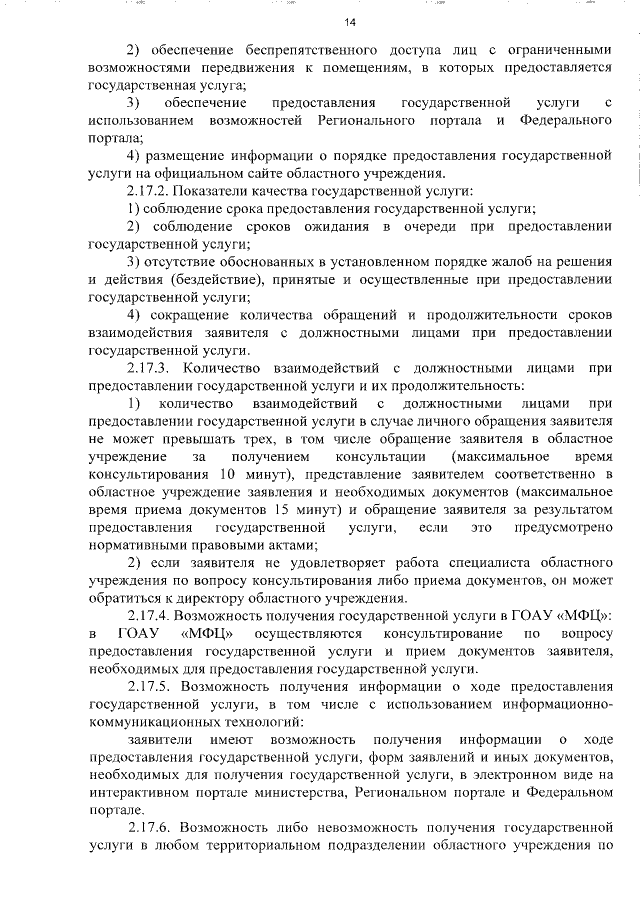 14

2) обеспечение беспрепятственного доступа лиц с ограниченными возможностями передвижения к помещениям, в которых предоставляется государственная услуга;

3) обеспечение предоставления государственной услуги с использованием возможностей Регионального портала и Федерального портала;

4) размещение информации о порядке предоставления государственной услуги на официальном сайте областного учреждения.

2.17.2. Показатели качества государственной услуги:

1) соблюдение срока предоставления государственной услуги;

2) соблюдение сроков ожидания в очереди при предоставлении государственной услуги;

3) отсутствие обоснованных в установленном порядке жалоб на решения и действия (бездействие), принятые и осуществленные при предоставлении государственной услуги;

4) сокращение количества обращений и продолжительности сроков взаимодействия заявителя с должностными лицами при предоставлении государственной услуги.

2.17.3. Количество взаимодействий с должностными лицами при предоставлении государственной услуги и их продолжительность:

1) количество взаимодействий с должностными лицами при предоставлении государственной услуги в случае личного обращения заявителя не может превышать трех, в том числе обращение заявителя в областное учреждение за получением консультации (максимальное время консультирования 10 минут), представление заявителем соответственно в областное учреждение заявления и необходимых документов (максимальное время приема документов 15 минут) и обращение заявителя за результатом предоставления государственной услуги, если это предусмотрено нормативными правовыми актами;

2) если заявителя не удовлетворяет работа специалиста областного учреждения по вопросу консультирования либо приема документов, он может обратиться к директору областного учреждения.

2.17.4. Возможность получения государственной услуги в ГОАУ «МФЦ»: в ГОАУ «МФЦ» осуществляются консультирование по вопросу предоставления государственной услуги и прием документов заявителя, необходимых для предоставления государственной услуги.

2.17.5. Возможность получения информации о ходе предоставления государственной услуги, в том числе с использованием информационно-коммуникационных технологий:

заявители имеют возможность получения информации о ходе предоставления государственной услуги, форм заявлений и иных документов, необходимых для получения государственной услуги, в электронном виде на интерактивном портале министерства, Региональном портале и Федеральном портале.

2.17.6. Возможность либо невозможность получения государственной услуги в любом территориальном подразделении областного учреждения по